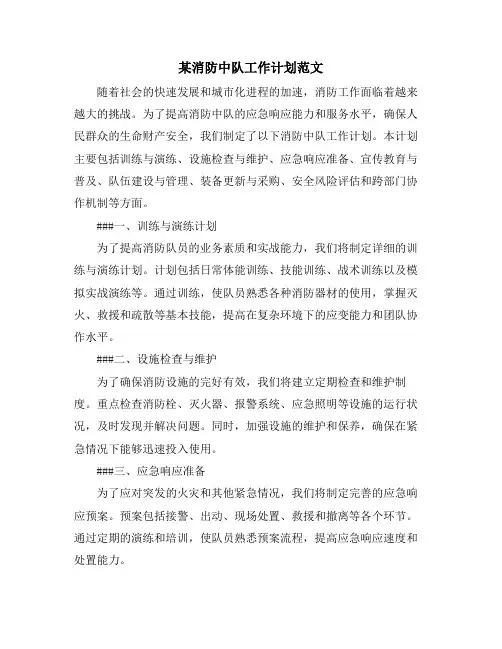 某消防中队工作计划范文

随着社会的快速发展和城市化进程的加速，消防工作面临着越来越大的挑战。为了提高消防中队的应急响应能力和服务水平，确保人民群众的生命财产安全，我们制定了以下消防中队工作计划。本计划主要包括训练与演练、设施检查与维护、应急响应准备、宣传教育与普及、队伍建设与管理、装备更新与采购、安全风险评估和跨部门协作机制等方面。

###一、训练与演练计划

为了提高消防队员的业务素质和实战能力，我们将制定详细的训练与演练计划。计划包括日常体能训练、技能训练、战术训练以及模拟实战演练等。通过训练，使队员熟悉各种消防器材的使用，掌握灭火、救援和疏散等基本技能，提高在复杂环境下的应变能力和团队协作水平。

###二、设施检查与维护

为了确保消防设施的完好有效，我们将建立定期检查和维护制度。重点检查消防栓、灭火器、报警系统、应急照明等设施的运行状况，及时发现并解决问题。同时，加强设施的维护和保养，确保在紧急情况下能够迅速投入使用。

###三、应急响应准备

为了应对突发的火灾和其他紧急情况，我们将制定完善的应急响应预案。预案包括接警、出动、现场处置、救援和撤离等各个环节。通过定期的演练和培训，使队员熟悉预案流程，提高应急响应速度和处置能力。